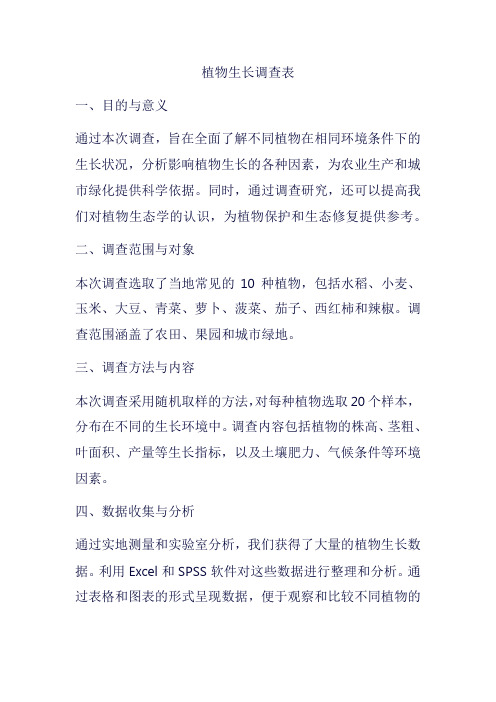 植物生长调查表

一、目的与意义

通过本次调查，旨在全面了解不同植物在相同环境条件下的生长状况，分析影响植物生长的各种因素，为农业生产和城市绿化提供科学依据。同时，通过调查研究，还可以提高我们对植物生态学的认识，为植物保护和生态修复提供参考。

二、调查范围与对象

本次调查选取了当地常见的 10 种植物，包括水稻、小麦、玉米、大豆、青菜、萝卜、菠菜、茄子、西红柿和辣椒。调查范围涵盖了农田、果园和城市绿地。

三、调查方法与内容

本次调查采用随机取样的方法，对每种植物选取 20 个样本，分布在不同的生长环境中。调查内容包括植物的株高、茎粗、叶面积、产量等生长指标，以及土壤肥力、气候条件等环境因素。

四、数据收集与分析

通过实地测量和实验室分析，我们获得了大量的植物生长数据。利用 Excel 和 SPSS 软件对这些数据进行整理和分析。通过表格和图表的形式呈现数据，便于观察和比较不同植物的